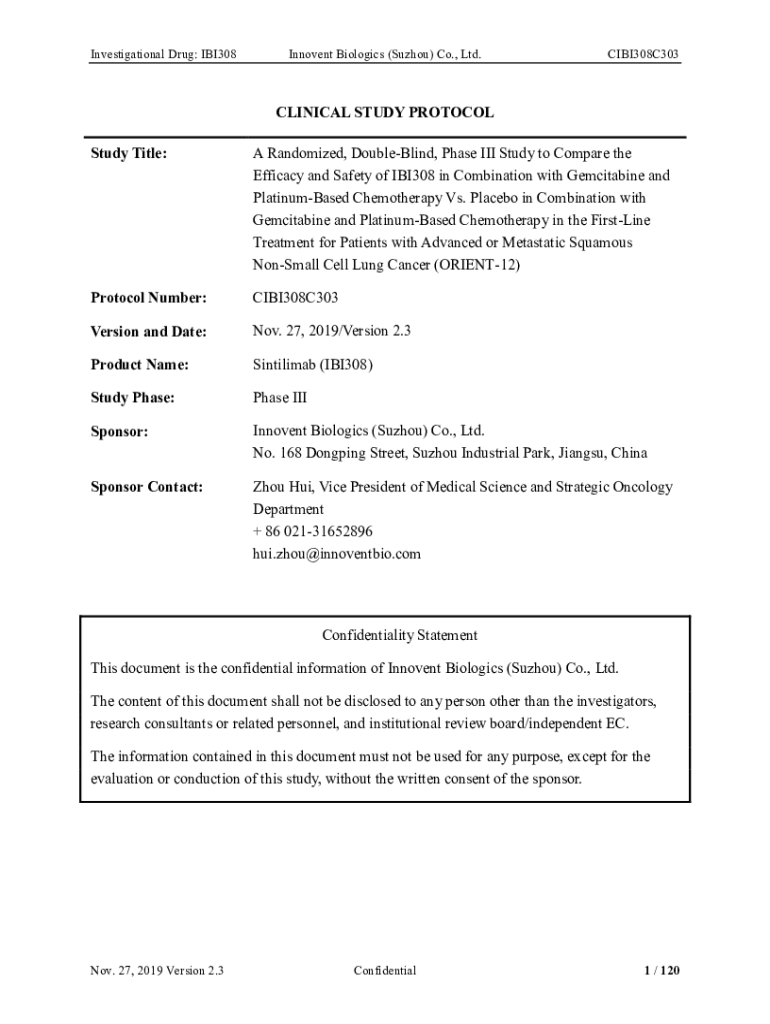 Investigational Drug: IBI308 Innovent Biologics (Suzhou) Co., Ltd. CIBI308C303

CLINICAL STUDY PROTOCOL

| | |
|---|---|
| Study Title: | A Randomized, Double-Blind, Phase III Study to Compare the Efficacy and Safety of IBI308 in Combination with Gemcitabine and Platinum-Based Chemotherapy Vs. Placebo in Combination with Gemcitabine and Platinum-Based Chemotherapy in the First-Line Treatment for Patients with Advanced or Metastatic Squamous Non-Small Cell Lung Cancer (ORIENT-12) |
| Protocol Number: | CIBI308C303 |
| Version and Date: | Nov. 27, 2019/Version 2.3 |
| Product Name: | Sintilimab (IBI308) |
| Study Phase: | Phase III |
| Sponsor: | Innovent Biologics (Suzhou) Co., Ltd. No. 168 Dongping Street, Suzhou Industrial Park, Jiangsu, China |
| Sponsor Contact: | Zhou Hui, Vice President of Medical Science and Strategic Oncology Department + 86 021-31652896 hui.zhou@innoventbio.com |

Confidentiality Statement

This document is the confidential information of Innovent Biologics (Suzhou) Co., Ltd.

The content of this document shall not be disclosed to any person other than the investigators, research consultants or related personnel, and institutional review board/independent EC.

The information contained in this document must not be used for any purpose, except for the evaluation or conduction of this study, without the written consent of the sponsor.

Nov. 27, 2019 Version 2.3 Confidential 1 / 120